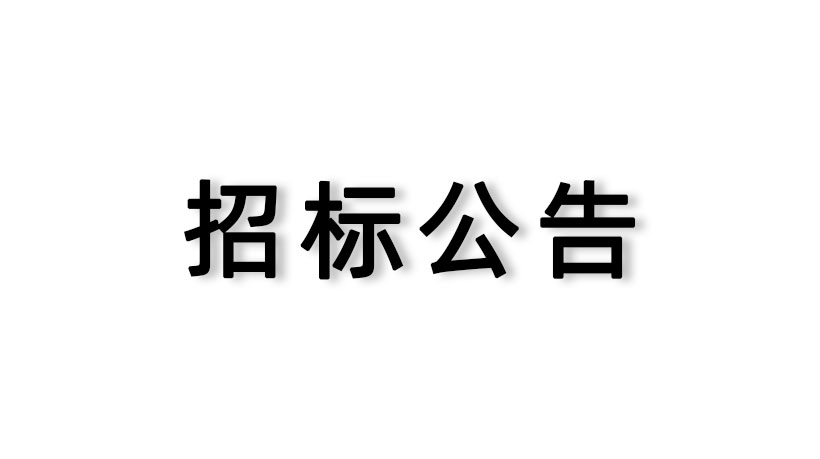 招标公告